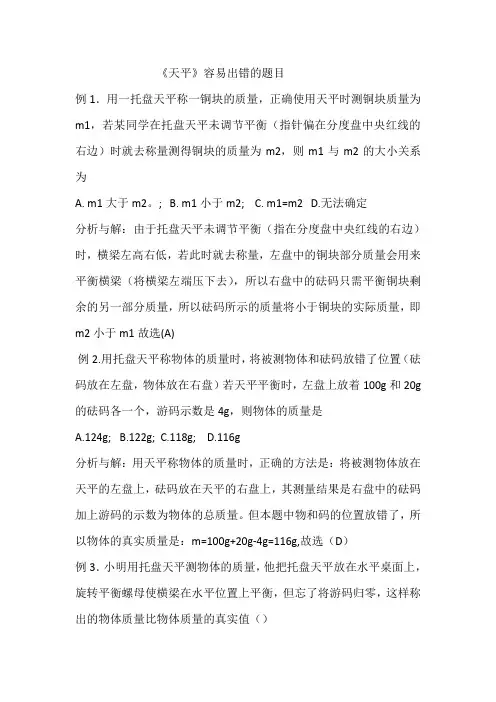 《天平》容易出错的题目

例 1．用一托盘天平称一铜块的质量，正确使用天平时测铜块质量为 m1，若某同学在托盘天平未调节平衡（指针偏在分度盘中央红线的右边）时就去称量测得铜块的质量为 m2，则 m1 与 m2 的大小关系为

A. m1 大于 m2。; B. m1 小于 m2; C. m1=m2 D.无法确定

分析与解：由于托盘天平未调节平衡（指在分度盘中央红线的右边）时，横梁左高右低，若此时就去称量，左盘中的铜块部分质量会用来平衡横梁（将横梁左端压下去），所以右盘中的砝码只需平衡铜块剩余的另一部分质量，所以砝码所示的质量将小于铜块的实际质量，即 m2 小于 m1 故选(A)

例 2.用托盘天平称物体的质量时，将被测物体和砝码放错了位置（砝码放在左盘，物体放在右盘）若天平平衡时，左盘上放着 100g 和 20g 的砝码各一个，游码示数是 4g，则物体的质量是

A.124g; B.122g; C.118g; D.116g

分析与解：用天平称物体的质量时，正确的方法是：将被测物体放在天平的左盘上，砝码放在天平的右盘上，其测量结果是右盘中的砝码加上游码的示数为物体的总质量。但本题中物和码的位置放错了，所以物体的真实质量是：m=100g+20g-4g=116g,故选（D）

例 3．小明用托盘天平测物体的质量，他把托盘天平放在水平桌面上，旋转平衡螺母使横梁在水平位置上平衡，但忘了将游码归零，这样称出的物体质量比物体质量的真实值（）